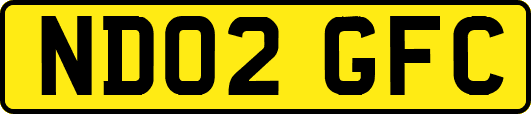 ND02 GFC